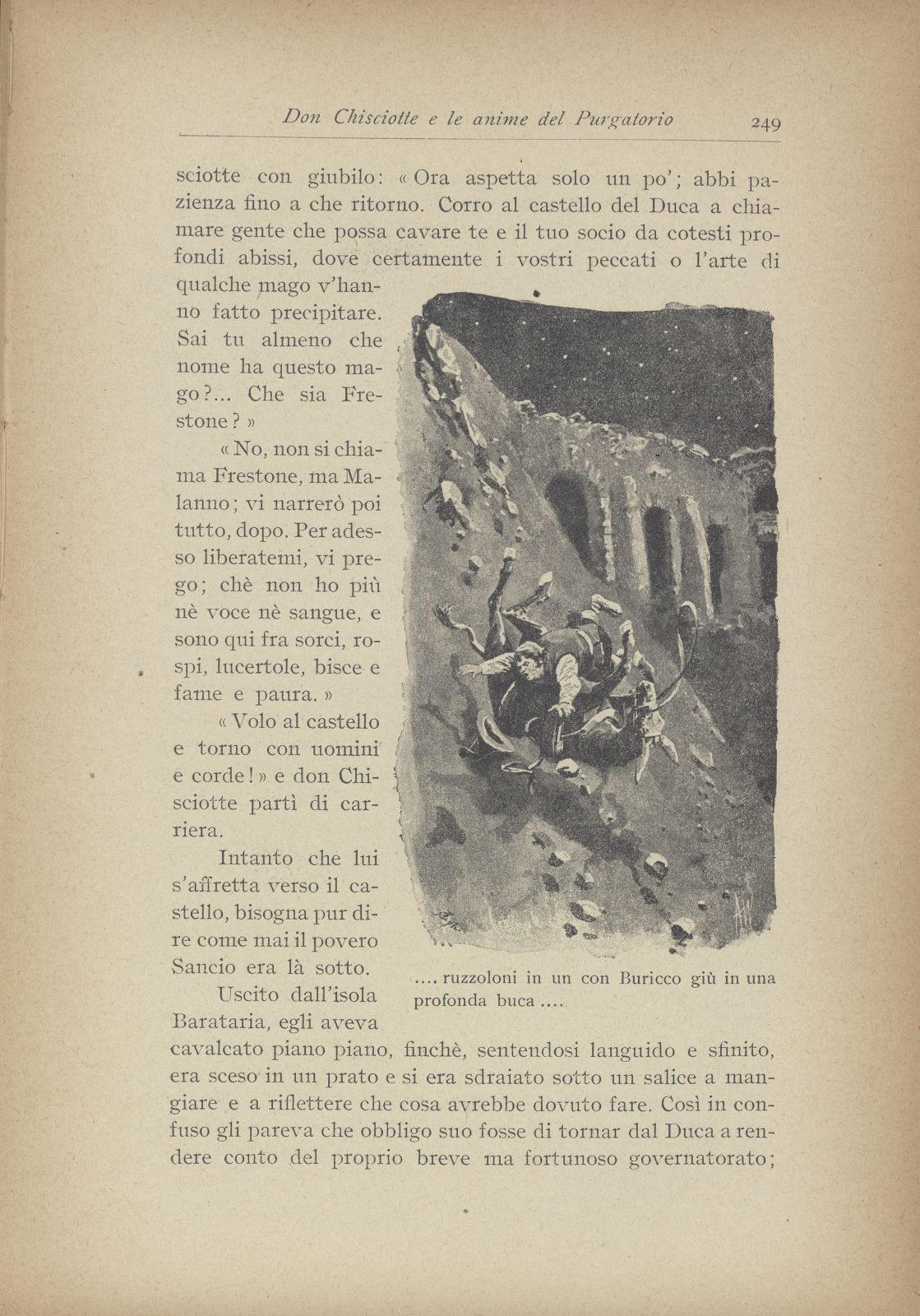 Don Chisciotte e le anime del Purgatorio 249

sciotte con giubilo: « Ora aspetta solo un po'; abbi pazienza fino a che ritorno. Corro al castello del Duca a chiamare gente che possa cavare te e il tuo socio da cotesti profondi abissi, dove certamente i vostri peccati o l'arte di qualche mago v'hanno fatto precipitare. Sai tu almeno che nome ha questo mago?... Che sia Frestone? »

« No, non si chiama Frestone, ma Malanno; vi narrerò poi tutto, dopo. Per adesso liberatemi, vi prego; chè non ho più nè voce nè sangue, e sono qui fra sorci, rospi, lucertole, bisce e fame e paura. »

« Volo al castello e torno con uomini e corde! » e don Chisciotte partì di carriera.

Intanto che lui s'affretta verso il castello, bisogna pur dire come mai il povero Sancio era là sotto.

Uscito dall'isola Barataria, egli aveva cavalcato piano piano, finchè, sentendosi languido e sfinito, era sceso in un prato e si era sdraiato sotto un salice a mangiare e a riflettere che cosa avrebbe dovuto fare. Così in confuso gli pareva che obbligo suo fosse di tornar dal Duca a rendere conto del proprio breve ma fortunoso governatorato;

.... ruzzoloni in un con Buricco giù in una profonda buca ....